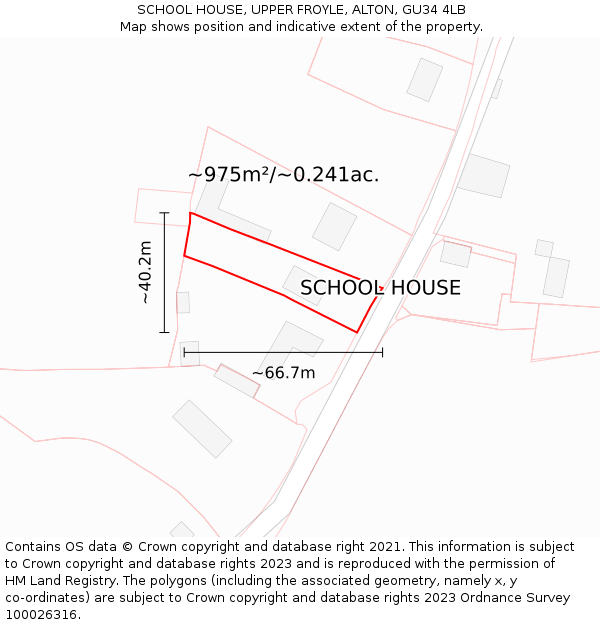 SCHOOL HOUSE, UPPER FROYLE, ALTON, GU34 4LB
Map shows position and indicative extent of the property.

~975m²/~0.241ac.

~40.2m

SCHOOL HOUSE

~66.7m

Contains OS data © Crown copyright and database right 2021. This information is subject to Crown copyright and database rights 2023 and is reproduced with the permission of HM Land Registry. The polygons (including the associated geometry, namely x, y co-ordinates) are subject to Crown copyright and database rights 2023 Ordnance Survey 100026316.